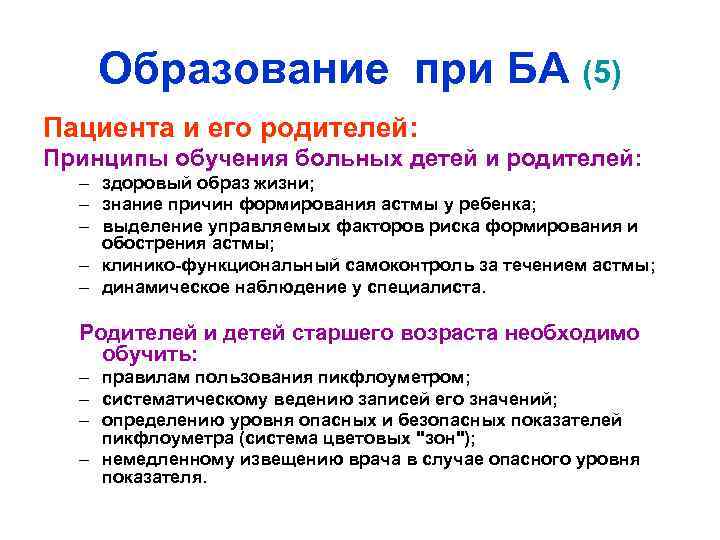 Образование при БА (5)

Пациента и его родителей:

Принципы обучения больных детей и родителей:

– здоровый образ жизни;
– знание причин формирования астмы у ребенка;
– выделение управляемых факторов риска формирования и обострения астмы;
– клинико-функциональный самоконтроль за течением астмы;
– динамическое наблюдение у специалиста.

Родителей и детей старшего возраста необходимо обучить:

– правилам пользования пикфлоуметром;
– систематическому ведению записей его значений;
– определению уровня опасных и безопасных показателей пикфлоуметра (система цветовых "зон");
– немедленному извещению врача в случае опасного уровня показателя.